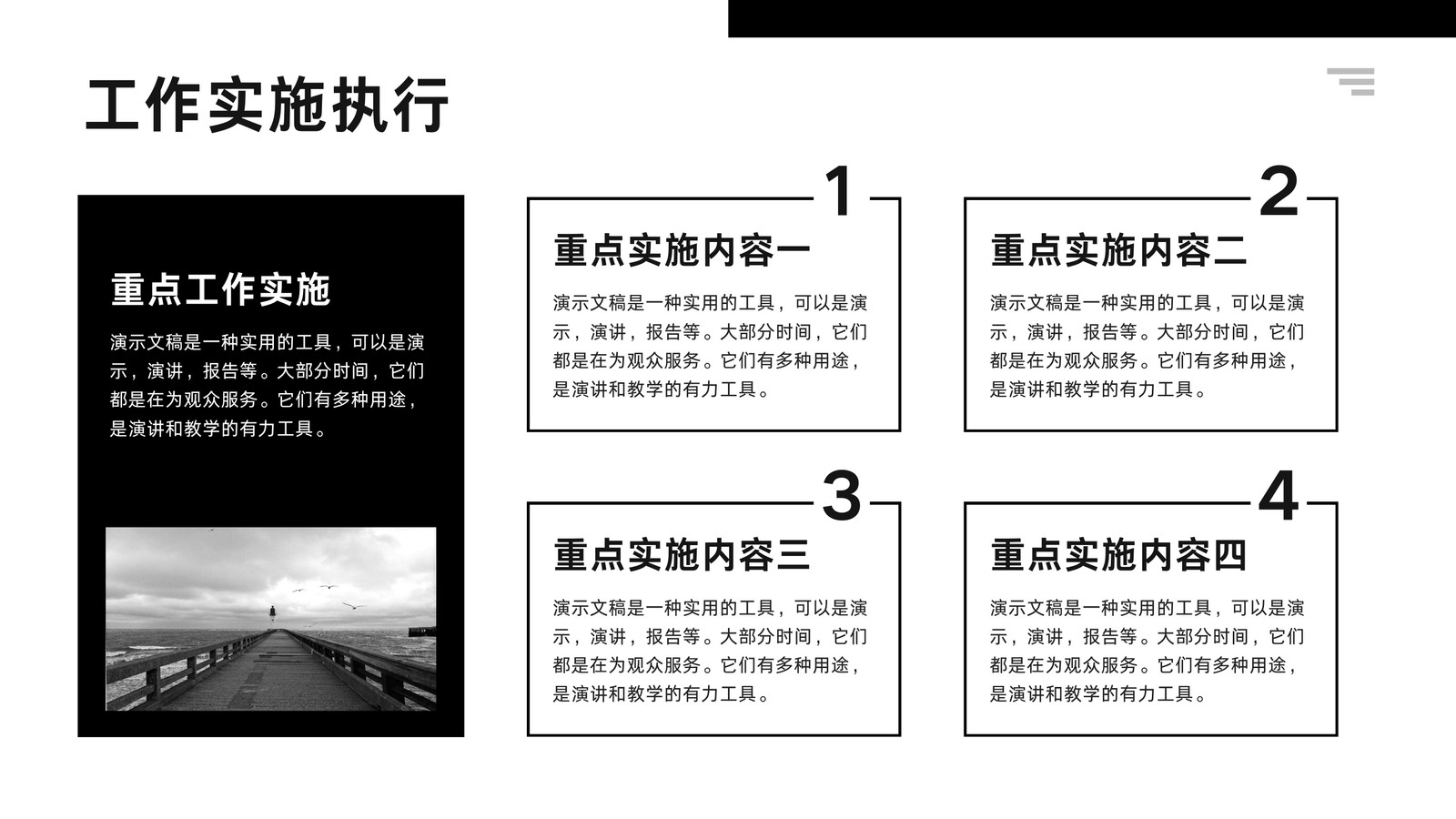 工作实施执行

重点工作实施

演示文稿是一种实用的工具，可以是演示，演讲，报告等。大部分时间，它们都是在为观众服务。它们有多种用途，是演讲和教学的有力工具。

1

重点实施内容一

演示文稿是一种实用的工具，可以是演示，演讲，报告等。大部分时间，它们都是在为观众服务。它们有多种用途，是演讲和教学的有力工具。

2

重点实施内容二

演示文稿是一种实用的工具，可以是演示，演讲，报告等。大部分时间，它们都是在为观众服务。它们有多种用途，是演讲和教学的有力工具。

3

重点实施内容三

演示文稿是一种实用的工具，可以是演示，演讲，报告等。大部分时间，它们都是在为观众服务。它们有多种用途，是演讲和教学的有力工具。

4

重点实施内容四

演示文稿是一种实用的工具，可以是演示，演讲，报告等。大部分时间，它们都是在为观众服务。它们有多种用途，是演讲和教学的有力工具。